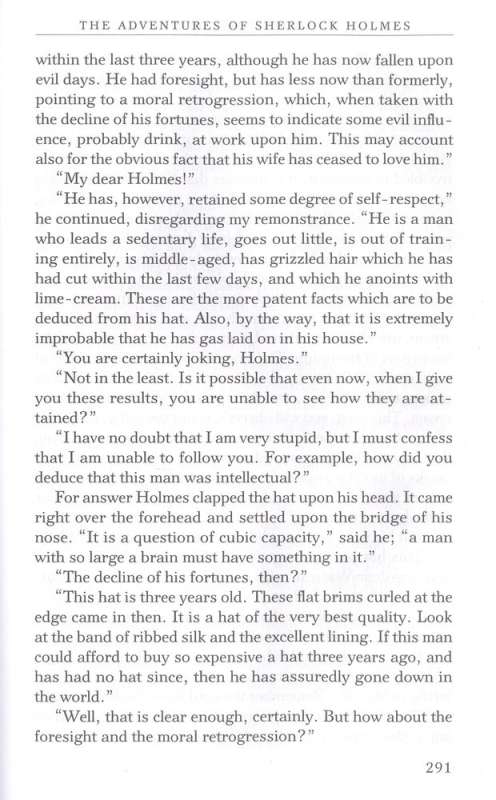 THE ADVENTURES OF SHERLOCK HOLMES

within the last three years, although he has now fallen upon evil days. He had foresight, but has less now than formerly, pointing to a moral retrogression, which, when taken with the decline of his fortunes, seems to indicate some evil influence, probably drink, at work upon him. This may account also for the obvious fact that his wife has ceased to love him."

"My dear Holmes!"

"He has, however, retained some degree of self-respect," he continued, disregarding my remonstrance. "He is a man who leads a sedentary life, goes out little, is out of training entirely, is middle-aged, has grizzled hair which he has had cut within the last few days, and which he anoints with lime-cream. These are the more patent facts which are to be deduced from his hat. Also, by the way, that it is extremely improbable that he has gas laid on in his house."

"You are certainly joking, Holmes."

"Not in the least. Is it possible that even now, when I give you these results, you are unable to see how they are attained?"

"I have no doubt that I am very stupid, but I must confess that I am unable to follow you. For example, how did you deduce that this man was intellectual?"

For answer Holmes clapped the hat upon his head. It came right over the forehead and settled upon the bridge of his nose. "It is a question of cubic capacity," said he; "a man with so large a brain must have something in it."

"The decline of his fortunes, then?"

"This hat is three years old. These flat brims curled at the edge came in then. It is a hat of the very best quality. Look at the band of ribbed silk and the excellent lining. If this man could afford to buy so expensive a hat three years ago, and has had no hat since, then he has assuredly gone down in the world."

"Well, that is clear enough, certainly. But how about the foresight and the moral retrogression?"

291